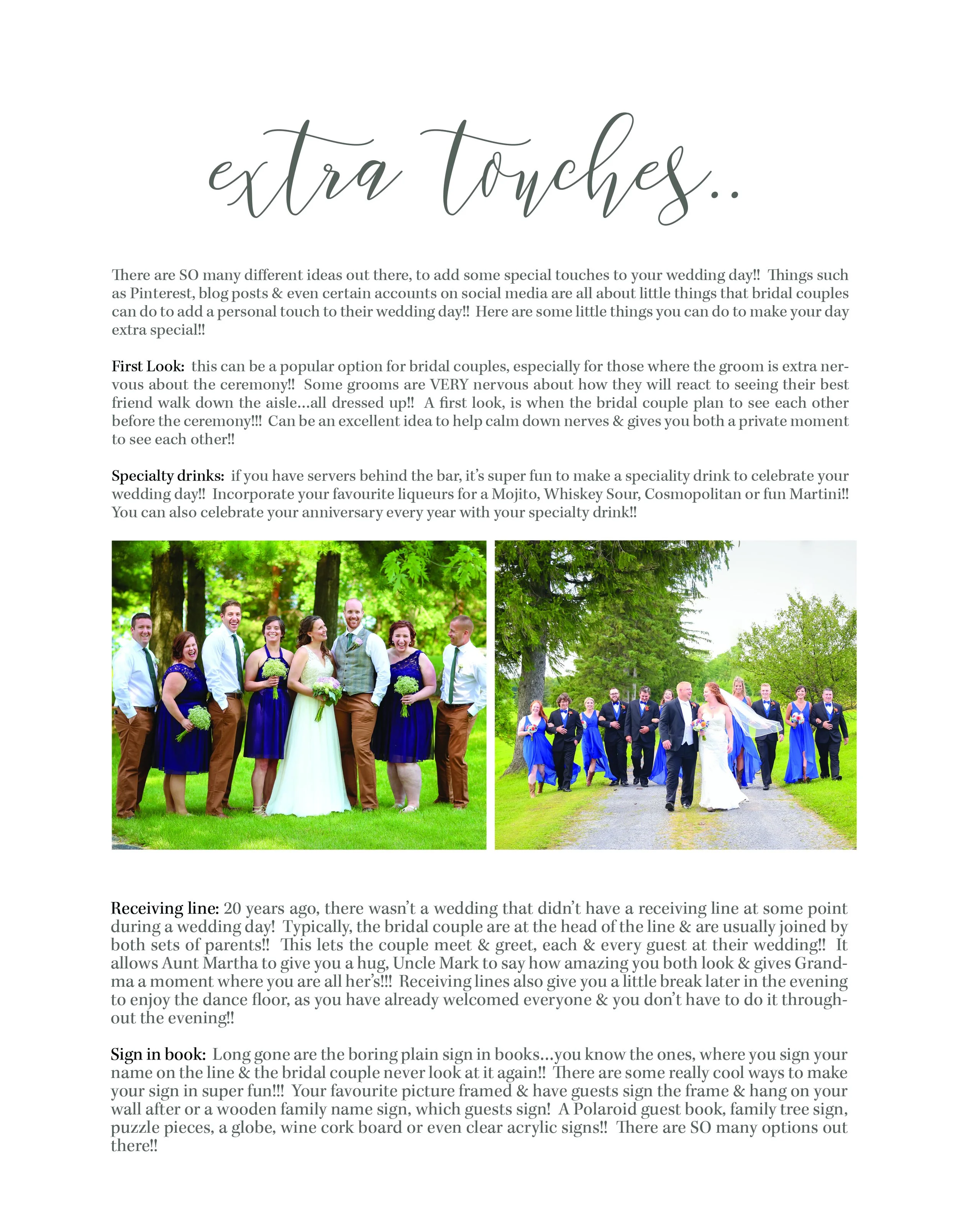 extra touches..

There are SO many different ideas out there, to add some special touches to your wedding day!! Things such as Pinterest, blog posts & even certain accounts on social media are all about little things that bridal couples can do to add a personal touch to their wedding day!! Here are some little things you can do to make your day extra special!!

First Look: this can be a popular option for bridal couples, especially for those where the groom is extra nervous about the ceremony!! Some grooms are VERY nervous about how they will react to seeing their best friend walk down the aisle...all dressed up!! A first look, is when the bridal couple plan to see each other before the ceremony!!! Can be an excellent idea to help calm down nerves & gives you both a private moment to see each other!!

Specialty drinks: if you have servers behind the bar, it's super fun to make a speciality drink to celebrate your wedding day!! Incorporate your favourite liqueurs for a Mojito, Whiskey Sour, Cosmopolitan or fun Martini!! You can also celebrate your anniversary every year with your specialty drink!!

Receiving line: 20 years ago, there wasn't a wedding that didn't have a receiving line at some point during a wedding day! Typically, the bridal couple are at the head of the line & are usually joined by both sets of parents!! This lets the couple meet & greet, each & every guest at their wedding!! It allows Aunt Martha to give you a hug, Uncle Mark to say how amazing you both look & gives Grandma a moment where you are all her's!!! Receiving lines also give you a little break later in the evening to enjoy the dance floor, as you have already welcomed everyone & you don't have to do it throughout the evening!!

Sign in book: Long gone are the boring plain sign in books...you know the ones, where you sign your name on the line & the bridal couple never look at it again!! There are some really cool ways to make your sign in super fun!!! Your favourite picture framed & have guests sign the frame & hang on your wall after or a wooden family name sign, which guests sign! A Polaroid guest book, family tree sign, puzzle pieces, a globe, wine cork board or even clear acrylic signs!! There are SO many options out there!!